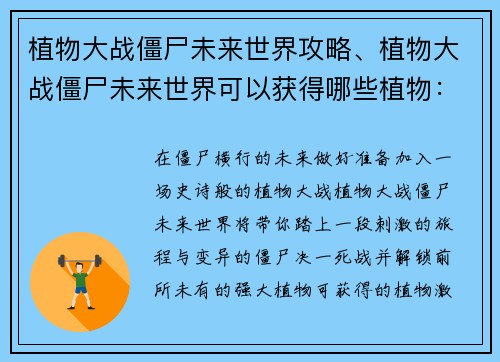 植物大战僵尸未来世界攻略、植物大战僵尸未来世界可以获得哪些植物：

在僵尸横行的未来做好准备加入一场史诗般的植物大战植物大战僵尸未来世界将带你踏上一段刺激的旅程与变异的僵尸决一死战并解锁前所未有的强大植物可获得的植物激